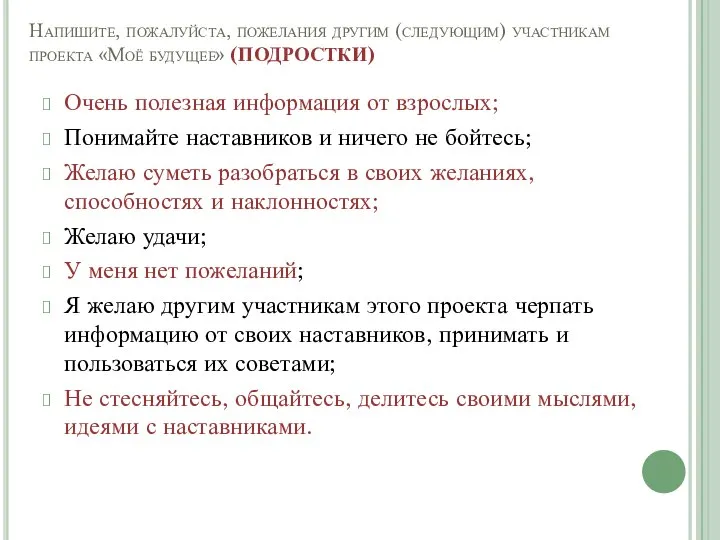 Напишите, пожалуйста, пожелания другим (следующим) участникам проекта «Моё будущее» (ПОДРОСТКИ)

Очень полезная информация от взрослых;

Понимайте наставников и ничего не бойтесь;

Желаю суметь разобраться в своих желаниях, способностях и наклонностях;

Желаю удачи;

У меня нет пожеланий;

Я желаю другим участникам этого проекта черпать информацию от своих наставников, принимать и пользоваться их советами;

Не стесняйтесь, общайтесь, делитесь своими мыслями, идеями с наставниками.